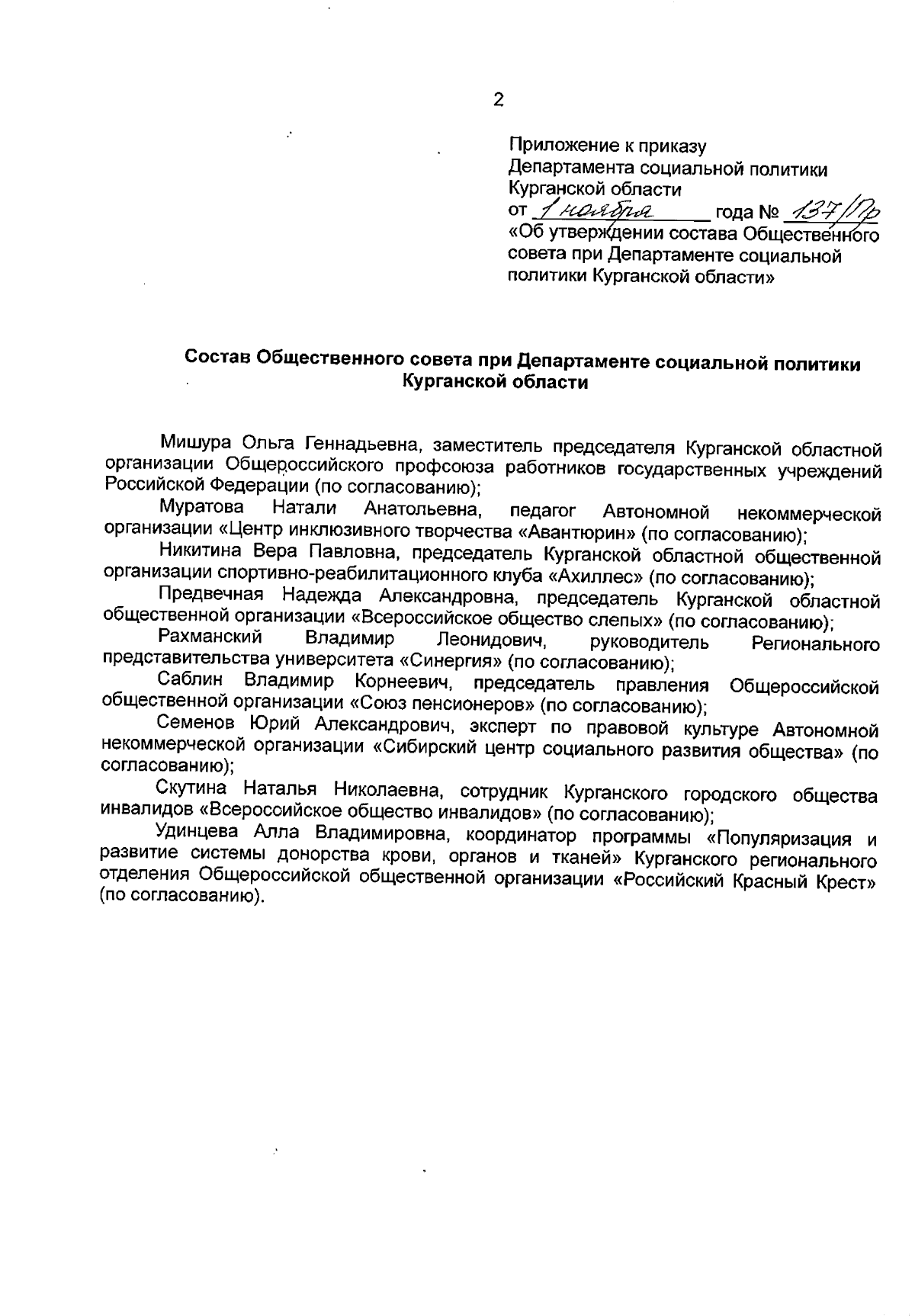 2

Приложение к приказу
Департамента социальной политики
Курганской области
от 1 ноября года № 137/Пр
«Об утверждении состава Общественного совета при Департаменте социальной политики Курганской области»

Состав Общественного совета при Департаменте социальной политики Курганской области

Мишура Ольга Геннадьевна, заместитель председателя Курганской областной организации Общероссийского профсоюза работников государственных учреждений Российской Федерации (по согласованию);

Муратова Натали Анатольевна, педагог Автономной некоммерческой организации «Центр инклюзивного творчества «Авантюрин» (по согласованию);

Никитина Вера Павловна, председатель Курганской областной общественной организации спортивно-реабилитационного клуба «Ахиллес» (по согласованию);

Предвечная Надежда Александровна, председатель Курганской областной общественной организации «Всероссийское общество слепых» (по согласованию);

Рахманский Владимир Леонидович, руководитель Регионального представительства университета «Синергия» (по согласованию);

Саблин Владимир Корнеевич, председатель правления Общероссийской общественной организации «Союз пенсионеров» (по согласованию);

Семенов Юрий Александрович, эксперт по правовой культуре Автономной некоммерческой организации «Сибирский центр социального развития общества» (по согласованию);

Скутина Наталья Николаевна, сотрудник Курганского городского общества инвалидов «Всероссийское общество инвалидов» (по согласованию);

Удинцева Алла Владимировна, координатор программы «Популяризация и развитие системы донорства крови, органов и тканей» Курганского регионального отделения Общероссийской общественной организации «Российский Красный Крест» (по согласованию).